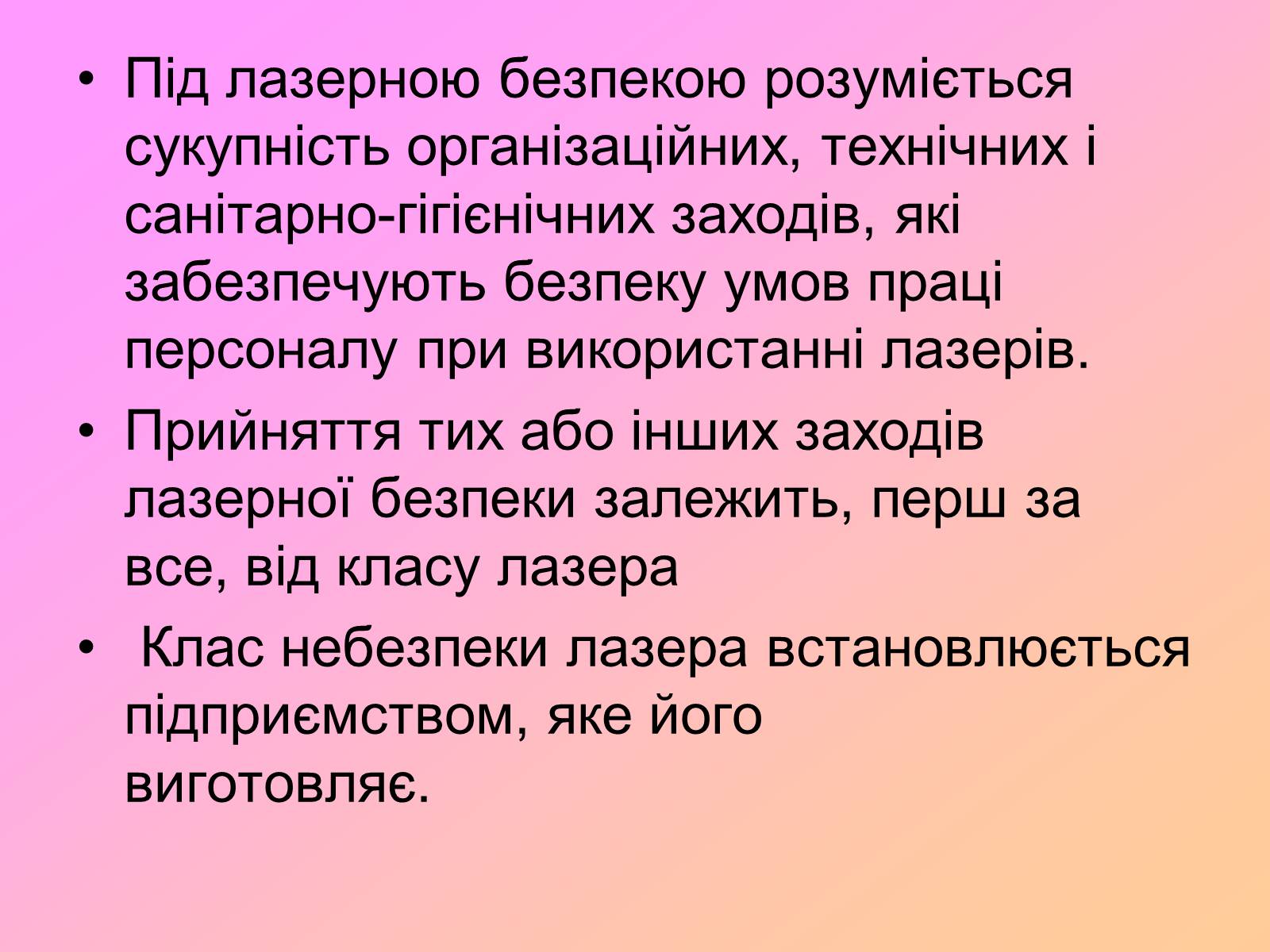 • Під лазерною безпекою розуміється сукупність організаційних, технічних і санітарно-гігієнічних заходів, які забезпечують безпеку умов праці персоналу при використанні лазерів.

• Прийняття тих або інших заходів лазерної безпеки залежить, перш за все, від класу лазера

• Клас небезпеки лазера встановлюється підприємством, яке його виготовляє.